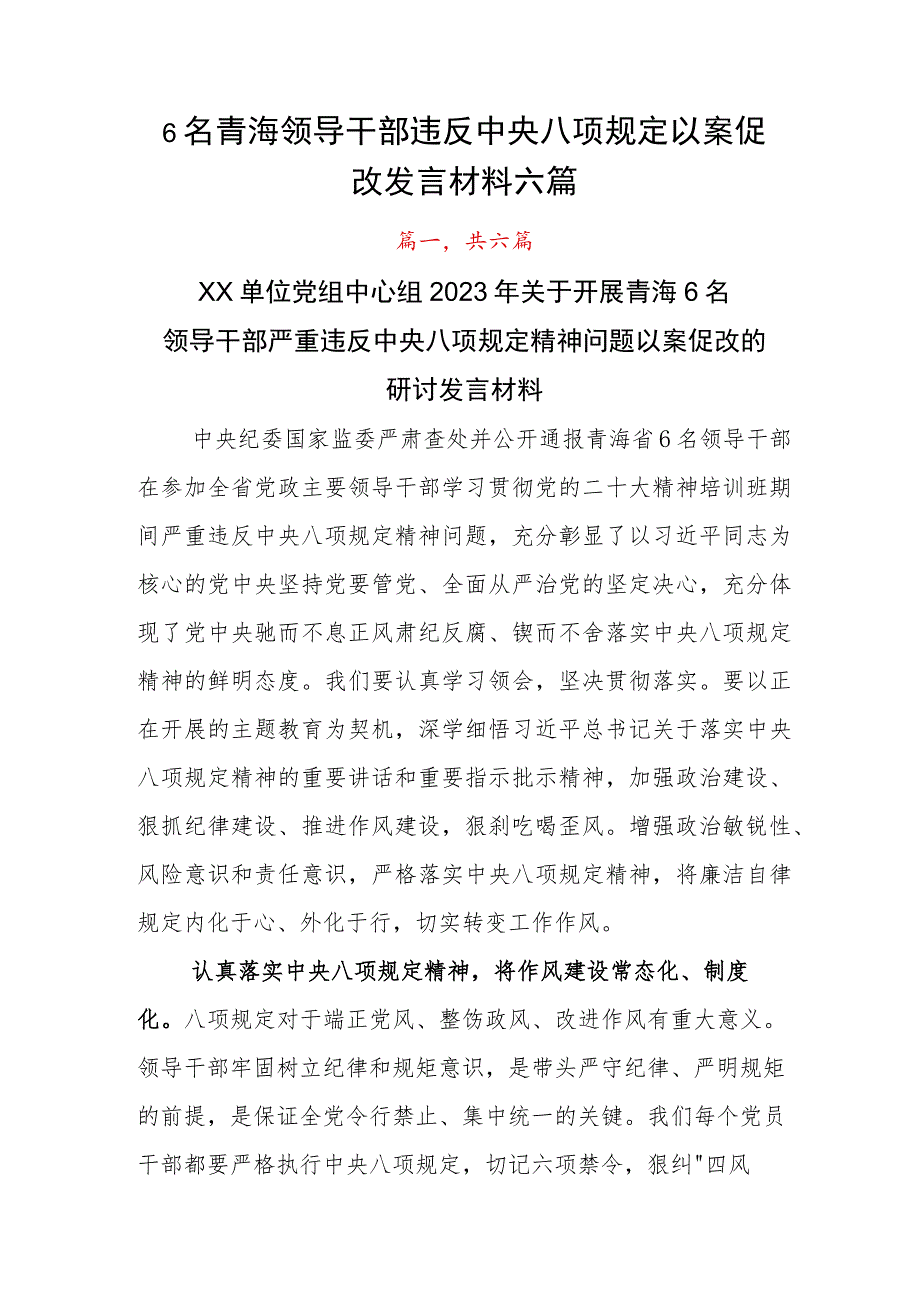 6名青海领导干部违反中央八项规定以案促改发言材料六篇

篇一，共六篇

XX单位党组中心组2023年关于开展青海6名领导干部严重违反中央八项规定精神问题以案促改的研讨发言材料

中央纪委国家监委严肃查处并公开通报青海省6名领导干部在参加全省党政主要领导干部学习贯彻党的二十大精神培训班期间严重违反中央八项规定精神问题，充分彰显了以习近平同志为核心的党中央坚持党要管党、全面从严治党的坚定决心，充分体现了党中央驰而不息正风肃纪反腐、锲而不舍落实中央八项规定精神的鲜明态度。我们要认真学习领会，坚决贯彻落实。要以正在开展的主题教育为契机，深学细悟习近平总书记关于落实中央八项规定精神的重要讲话和重要指示批示精神，加强政治建设、狠抓纪律建设、推进作风建设，狠刹吃喝歪风。增强政治敏锐性、风险意识和责任意识，严格落实中央八项规定精神，将廉洁自律规定内化于心、外化于行，切实转变工作作风。

认真落实中央八项规定精神，将作风建设常态化、制度化。八项规定对于端正党风、整饬政风、改进作风有重大意义。领导干部牢固树立纪律和规矩意识，是带头严守纪律、严明规矩的前提，是保证全党令行禁止、集中统一的关键。我们每个党员干部都要严格执行中央八项规定，切记六项禁令，狠纠"四风